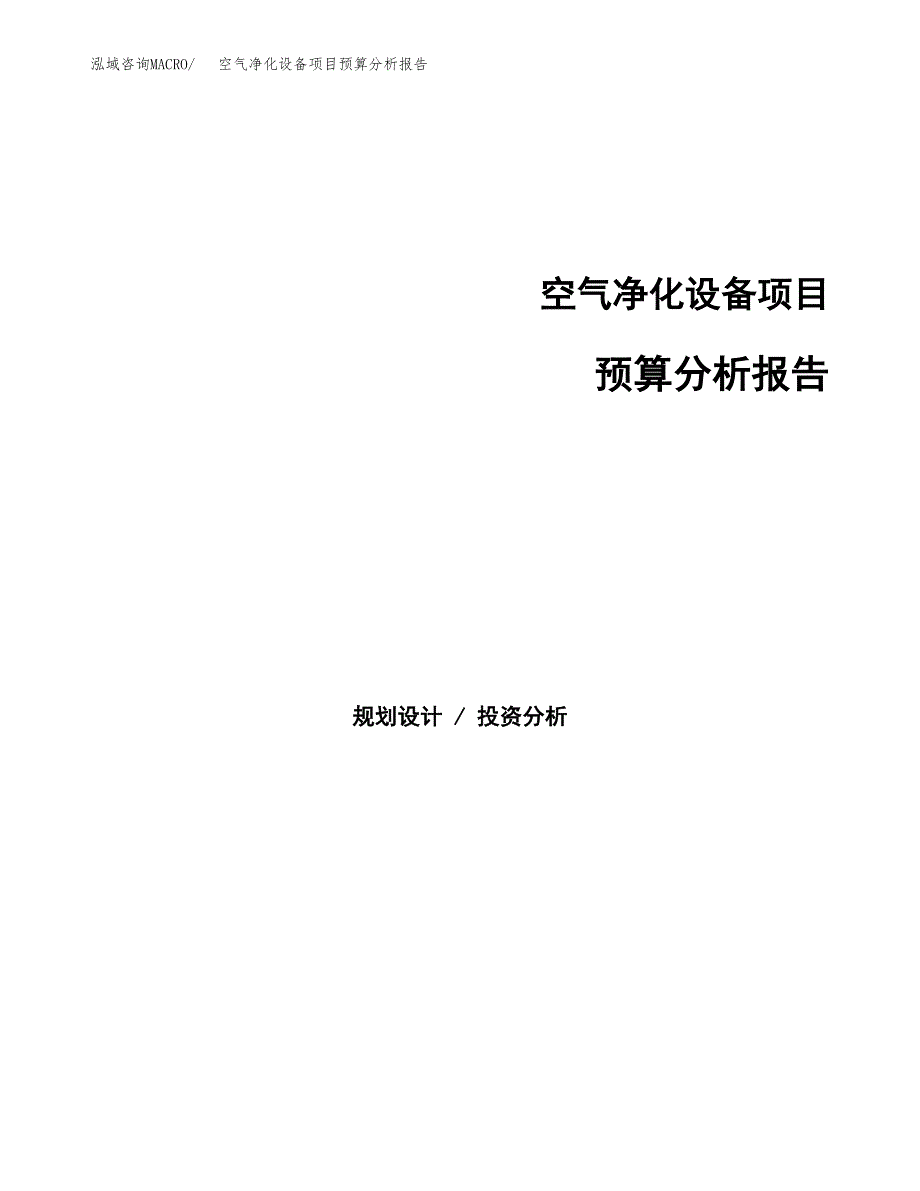 泓域咨询MACRO/ 空气净化设备项目预算分析报告

空气净化设备项目

预算分析报告

规划设计 / 投资分析